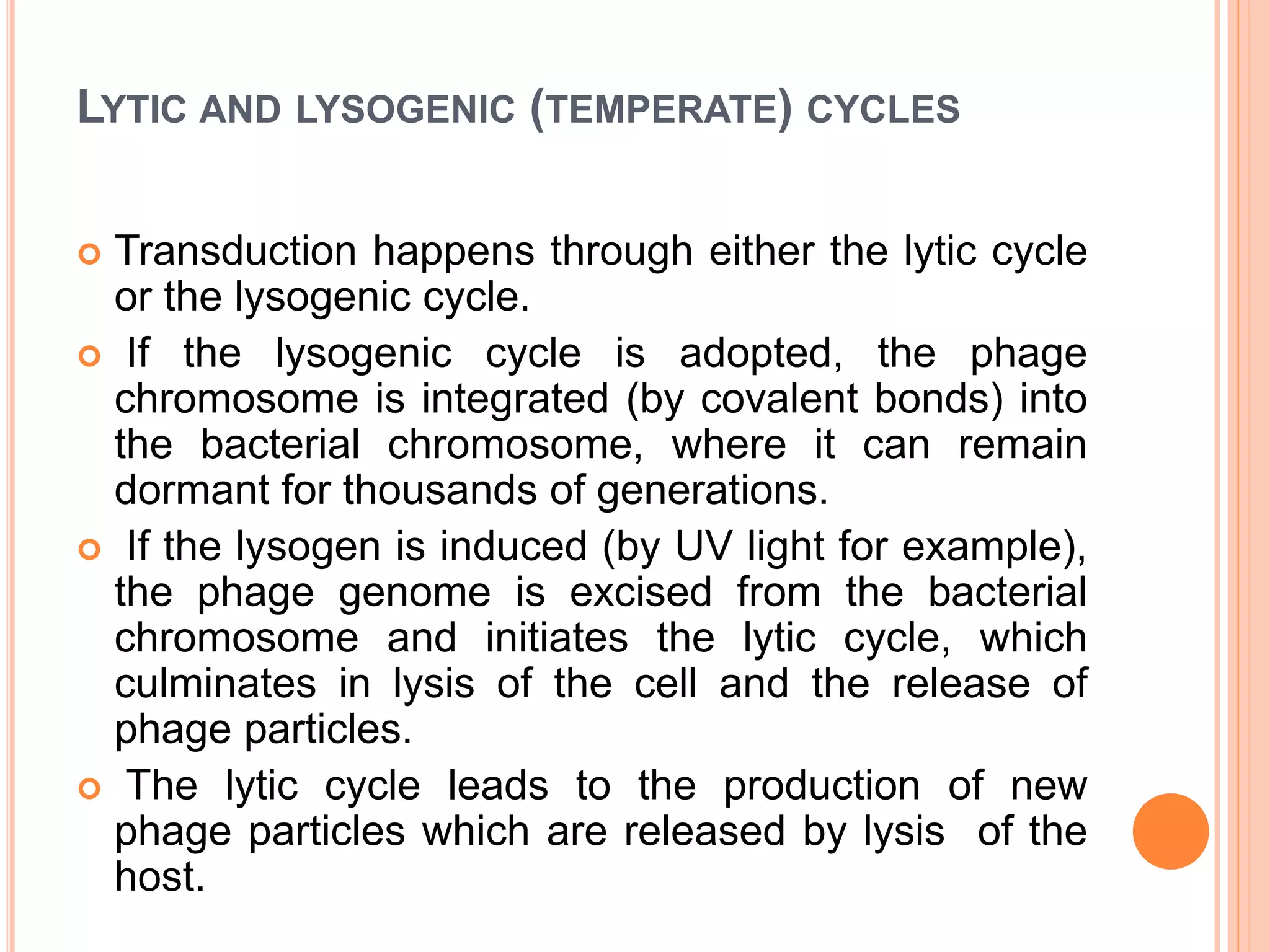 LYTIC AND LYSOGENIC (TEMPERATE) CYCLES

Transduction happens through either the lytic cycle or the lysogenic cycle.

If the lysogenic cycle is adopted, the phage chromosome is integrated (by covalent bonds) into the bacterial chromosome, where it can remain dormant for thousands of generations.

If the lysogen is induced (by UV light for example), the phage genome is excised from the bacterial chromosome and initiates the lytic cycle, which culminates in lysis of the cell and the release of phage particles.

The lytic cycle leads to the production of new phage particles which are released by lysis of the host.